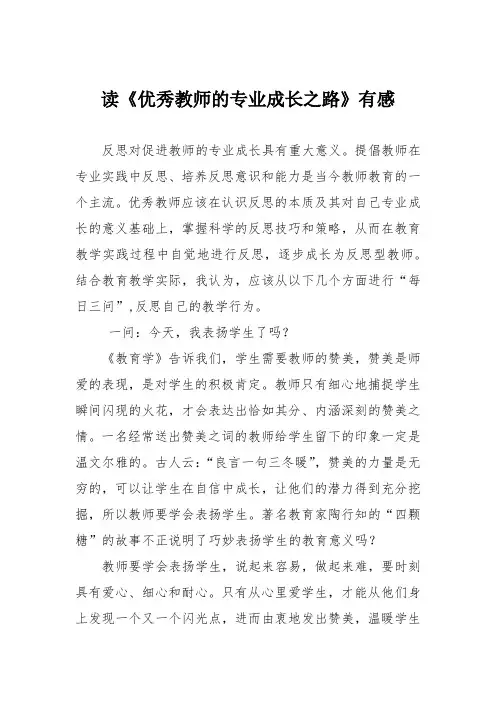 读《优秀教师的专业成长之路》有感

反思对促进教师的专业成长具有重大意义。提倡教师在专业实践中反思、培养反思意识和能力是当今教师教育的一个主流。优秀教师应该在认识反思的本质及其对自己专业成长的意义基础上，掌握科学的反思技巧和策略，从而在教育教学实践过程中自觉地进行反思，逐步成长为反思型教师。结合教育教学实际，我认为，应该从以下几个方面进行“每日三问”,反思自己的教学行为。

一问：今天，我表扬学生了吗？

《教育学》告诉我们，学生需要教师的赞美，赞美是师爱的表现，是对学生的积极肯定。教师只有细心地捕捉学生瞬间闪现的火花，才会表达出恰如其分、内涵深刻的赞美之情。一名经常送出赞美之词的教师给学生留下的印象一定是温文尔雅的。古人云：“良言一句三冬暖”，赞美的力量是无穷的，可以让学生在自信中成长，让他们的潜力得到充分挖掘，所以教师要学会表扬学生。著名教育家陶行知的“四颗糖”的故事不正说明了巧妙表扬学生的教育意义吗？

教师要学会表扬学生，说起来容易，做起来难，要时刻具有爱心、细心和耐心。只有从心里爱学生，才能从他们身上发现一个又一个闪光点，进而由衷地发出赞美，温暖学生